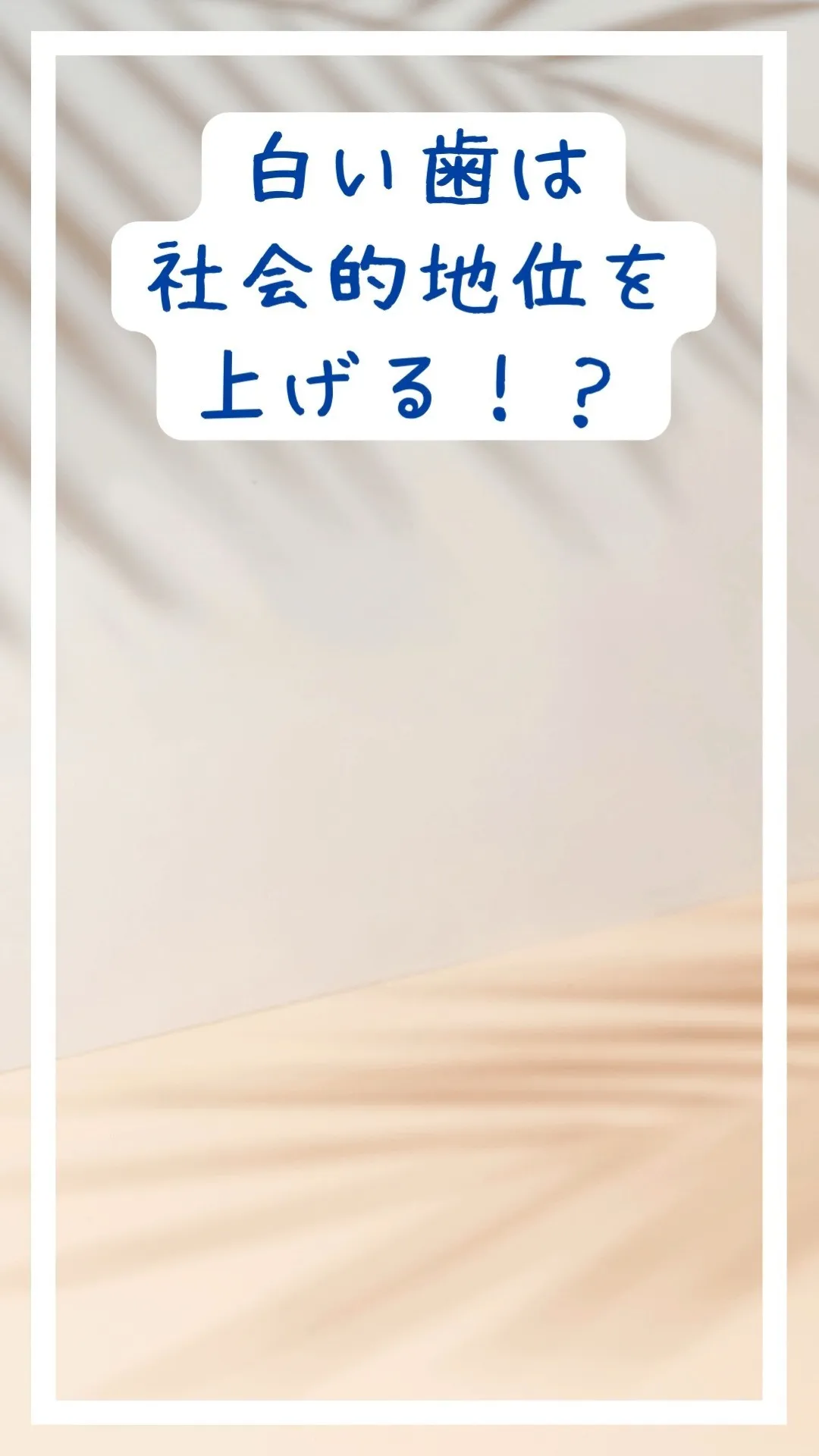 白い歯は
社会的地位を
上げる！？